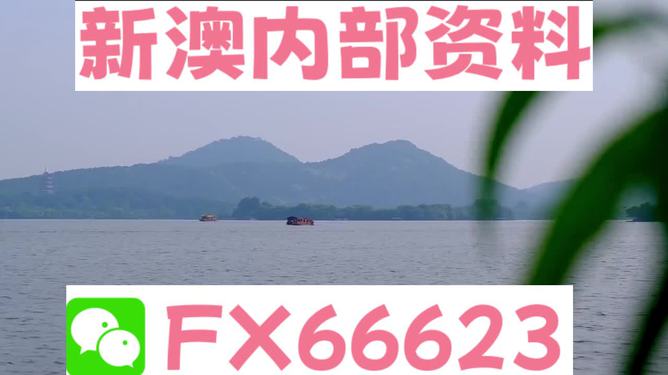 新澳内部资料

FX66623